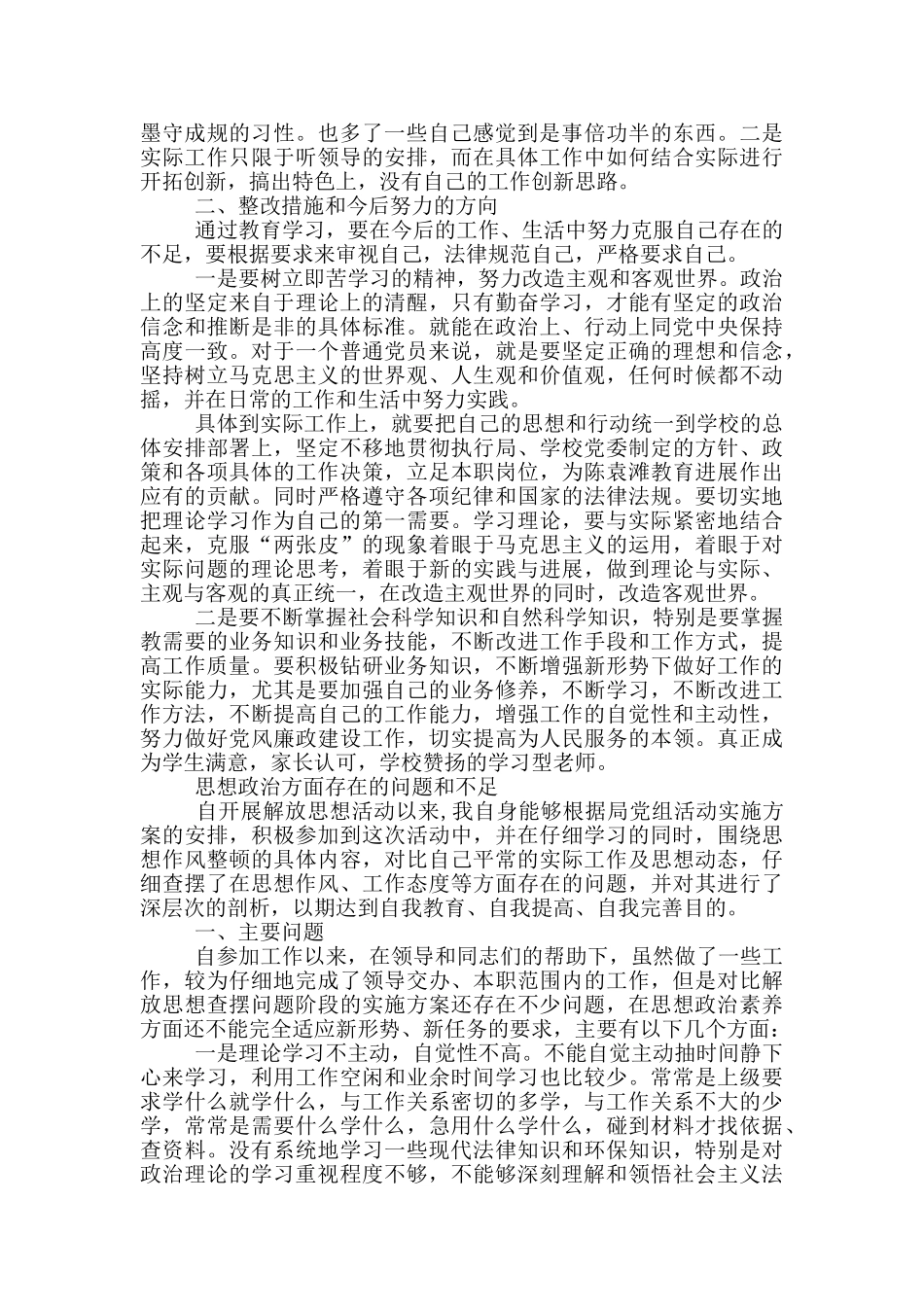 墨守成规的习性。也多了一些自己感觉到是事倍功半的东西。二是实际工作只限于听领导的安排，而在具体工作中如何结合实际进行开拓创新，搞出特色上，没有自己的工作创新思路。

二、整改措施和今后努力的方向

通过教育学习，要在今后的工作、生活中努力克服自己存在的不足，要根据要求来审视自己，法律规范自己，严格要求自己。

一是要树立即苦学习的精神，努力改造主观和客观世界。政治上的坚定来自于理论上的清醒，只有勤奋学习，才能有坚定的政治信念和推断是非的具体标准。就能在政治上、行动上同党中央保持高度一致。对于一个普通党员来说，就是要坚定正确的理想和信念，坚持树立马克思主义的世界观、人生观和价值观，任何时候都不动摇，并在日常的工作和生活中努力实践。

具体到实际工作上，就要把自己的思想和行动统一到学校的总体安排部署上，坚定不移地贯彻执行局、学校党委制定的方针、政策和各项具体的工作决策，立足本职岗位，为陈袁滩教育进展作出应有的贡献。同时严格遵守各项纪律和国家的法律法规。要切实地把理论学习作为自己的第一需要。学习理论，要与实际紧密地结合起来，克服“两张皮”的现象着眼于马克思主义的运用，着眼于对实际问题的理论思考，着眼于新的实践与进展，做到理论与实际、主观与客观的真正统一，在改造主观世界的同时，改造客观世界。

二是要不断掌握社会科学知识和自然科学知识，特别是要掌握教需要的业务知识和业务技能，不断改进工作手段和工作方式，提高工作质量。要积极钻研业务知识，不断增强新形势下做好工作的实际能力，尤其是要加强自己的业务修养，不断学习，不断改进工作方法，不断提高自己的工作能力，增强工作的自觉性和主动性，努力做好党风廉政建设工作，切实提高为人民服务的本领。真正成为学生满意，家长认可，学校赞扬的学习型老师。

思想政治方面存在的问题和不足

自开展解放思想活动以来，我自身能够根据局党组活动实施方案的安排，积极参加到这次活动中，并在仔细学习的同时，围绕思想作风整顿的具体内容，对比自己平常的实际工作及思想动态，仔细查摆了在思想作风、工作态度等方面存在的问题，并对其进行了深层次的剖析，以期达到自我教育、自我提高、自我完善目的。

一、主要问题

自参加工作以来，在领导和同志们的帮助下，虽然做了一些工作，较为仔细地完成了领导交办、本职范围内的工作，但是对比解放思想查摆问题阶段的实施方案还存在不少问题，在思想政治素养方面还不能完全适应新形势、新任务的要求，主要有以下几个方面：

一是理论学习不主动，自觉性不高。不能自觉主动抽时间静下心来学习，利用工作空闲和业余时间学习也比较少。常常是上级要求学什么就学什么，与工作关系密切的多学，与工作关系不大的少学，常常是需要什么学什么，急用什么学什么，碰到材料才找依据、查资料。没有系统地学习一些现代法律知识和环保知识，特别是对政治理论的学习重视程度不够，不能够深刻理解和领悟社会主义法